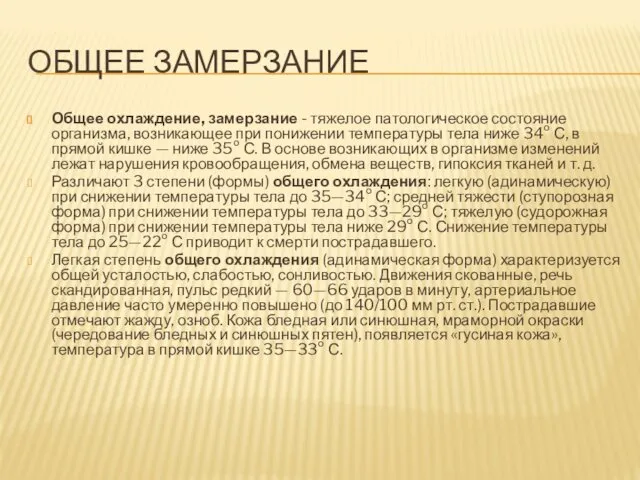 ОБЩЕЕ ЗАМЕРЗАНИЕ

Общее охлаждение, замерзание - тяжелое патологическое состояние организма, возникающее при понижении температуры тела ниже 34° С, в прямой кишке — ниже 35° С. В основе возникающих в организме изменений лежат нарушения кровообращения, обмена веществ, гипоксия тканей и т. д.

Различают 3 степени (формы) общего охлаждения: легкую (адинамическую) при снижении температуры тела до 35—34° С; средней тяжести (ступорозная форма) при снижении температуры тела до 33—29° С; тяжелую (судорожная форма) при снижении температуры тела ниже 29° С. Снижение температуры тела до 25—22° С приводит к смерти пострадавшего.

Легкая степень общего охлаждения (адинамическая форма) характеризуется общей усталостью, слабостью, сонливостью. Движения скованные, речь скандированная, пульс редкий — 60—66 ударов в минуту, артериальное давление часто умеренно повышено (до 140/100 мм рт. ст.). Пострадавшие отмечают жажду, озноб. Кожа бледная или синюшная, мраморной окраски (чередование бледных и синюшных пятен), появляется «гусиная кожа», температура в прямой кишке 35—33° С.